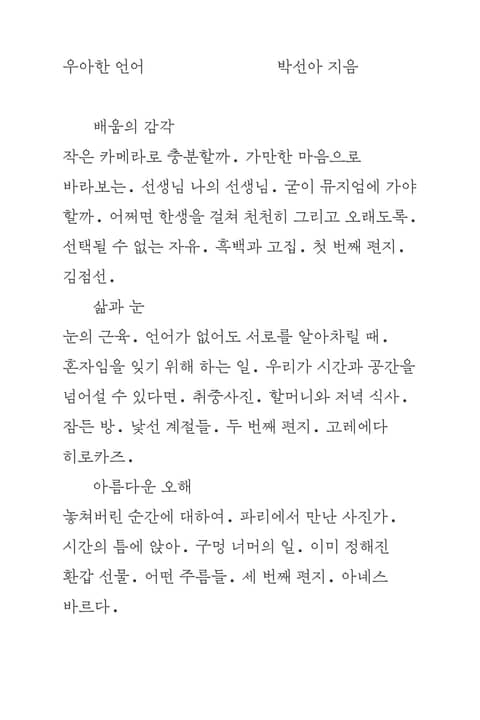 우아한 언어 박선아 지음

배움의 감각

작은 카메라로 충분할까. 가만한 마음으로 바라보는. 선생님 나의 선생님. 굳이 뮤지엄에 가야 할까. 어쩌면 한생을 걸쳐 천천히 그리고 오래도록. 선택될 수 없는 자유. 흑백과 고집. 첫 번째 편지. 김점선.

삶과 눈

눈의 근육. 언어가 없어도 서로를 알아차릴 때. 혼자임을 잊기 위해 하는 일. 우리가 시간과 공간을 넘어설 수 있다면. 취중사진. 할머니와 저녁 식사. 잠든 방. 낯선 계절들. 두 번째 편지. 고레에다 히로카즈.

아름다운 오해

놓쳐버린 순간에 대하여. 파리에서 만난 사진가. 시간의 틈에 앉아. 구멍 너머의 일. 이미 정해진 환갑 선물. 어떤 주름들. 세 번째 편지. 아녜스 바르다.